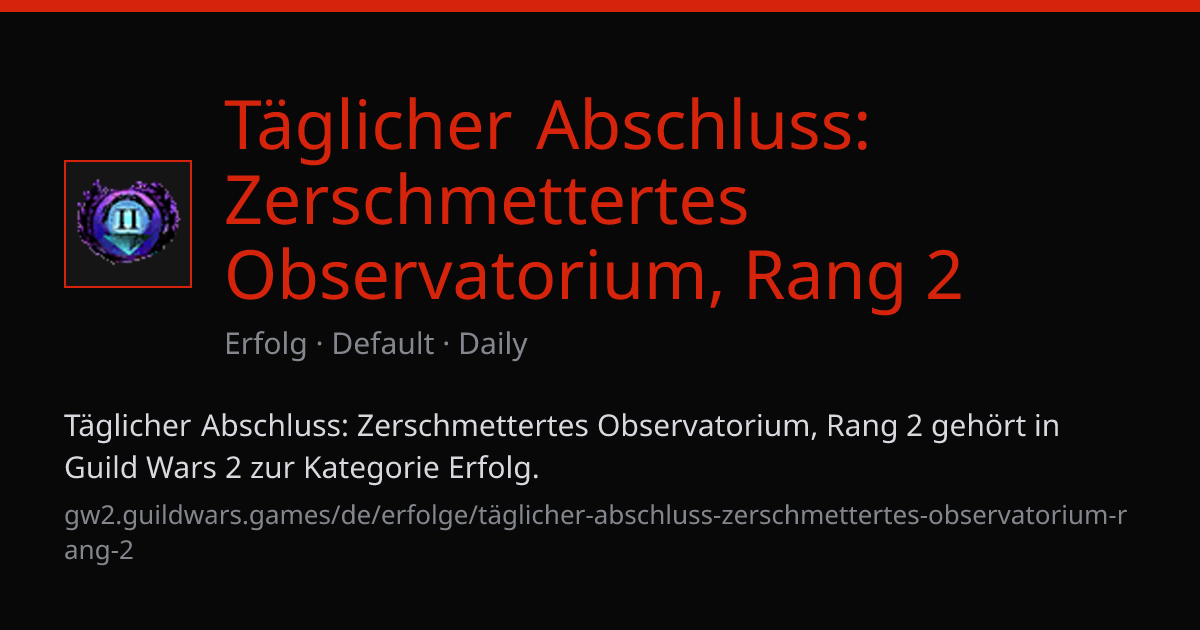 Täglicher Abschluss: Zerschmettertes Observatorium, Rang 2

Erfolg · Default · Daily

Täglicher Abschluss: Zerschmettertes Observatorium, Rang 2 gehört in Guild Wars 2 zur Kategorie Erfolg.

gw2.guildwars.games/de/erfolge/täglicher-abschluss-zerschmettertes-observatorium-rang-2